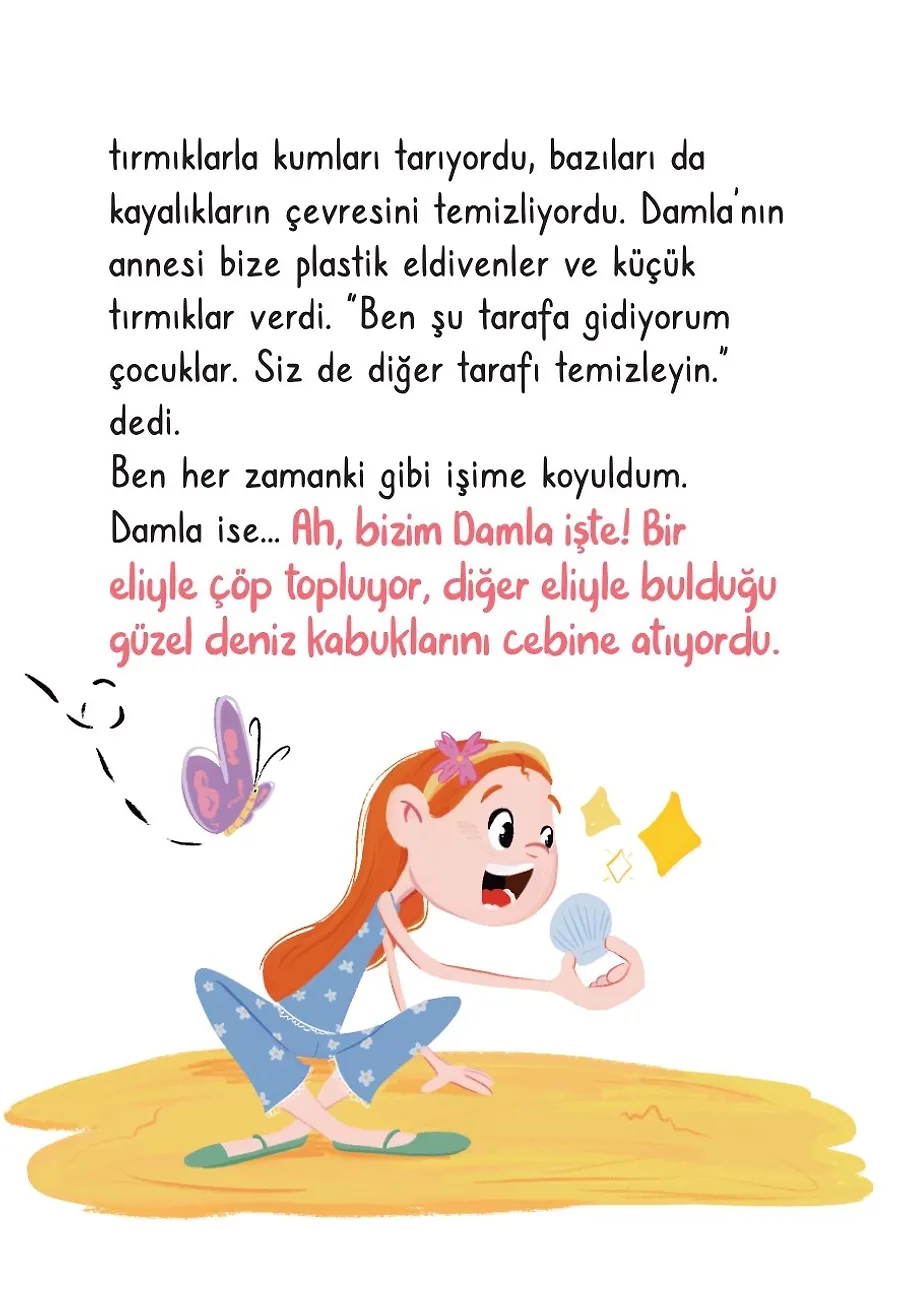 tırmıklarla kumları tarıyordu, bazıları da kayalıkların çevresini temizliyordu. Damla'nın annesi bize plastik eldivenler ve küçük tırmıklar verdi. "Ben şu tarafa gidiyorum çocuklar. Siz de diğer tarafı temizleyin." dedi.
Ben her zamanki gibi işime koyuldum. Damla ise... Ah, bizim Damla işte! Bir eliyle çöp topluyor, diğer eliyle bulduğu güzel deniz kabuklarını cebine atıyordu.